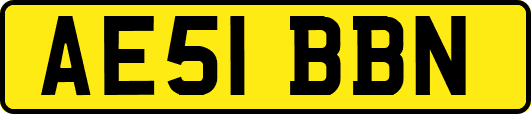 AE51 BBN